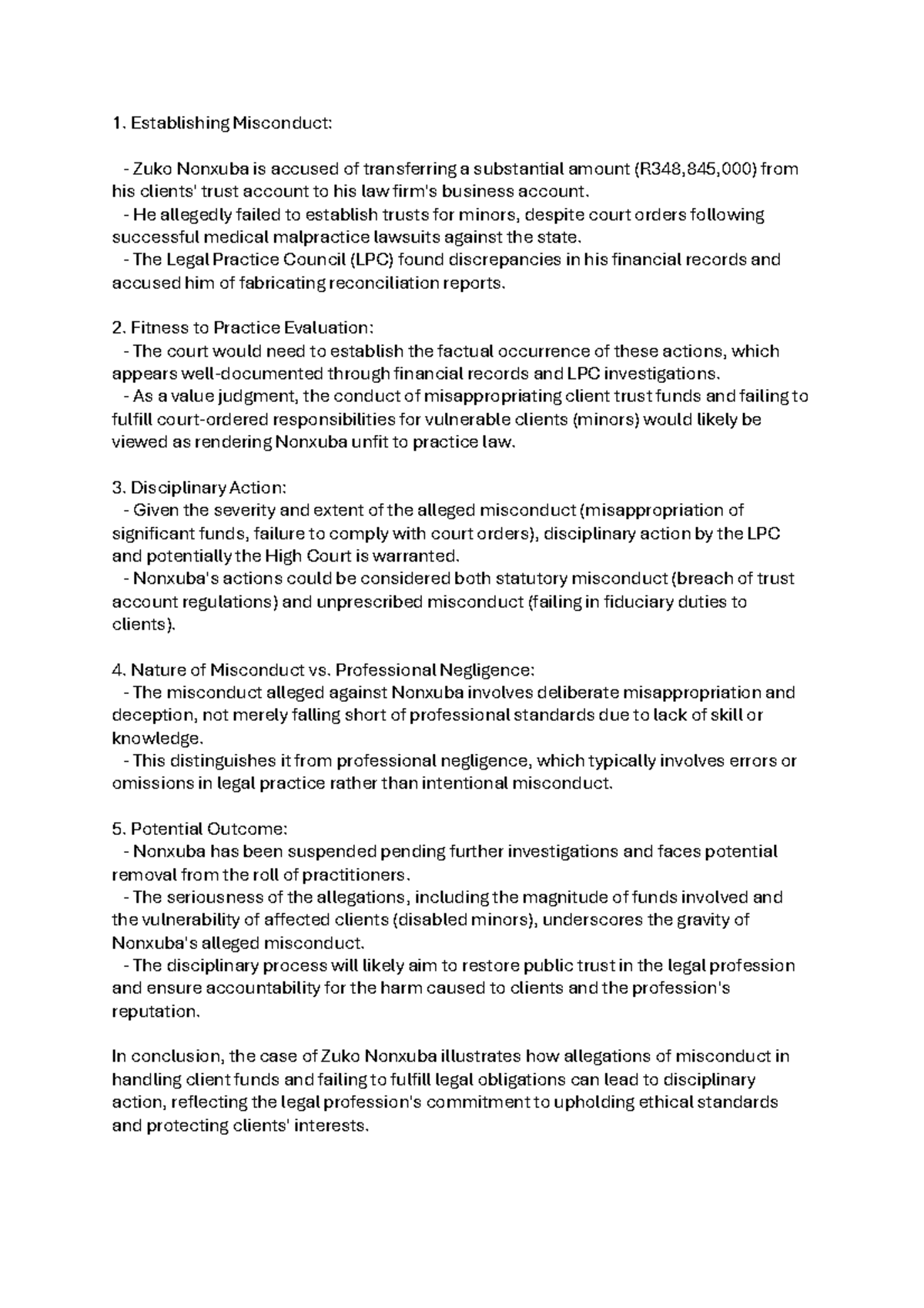 1. Establishing Misconduct:

- Zuko Nonxuba is accused of transferring a substantial amount (R348,845,000) from his clients' trust account to his law firm's business account.
- He allegedly failed to establish trusts for minors, despite court orders following successful medical malpractice lawsuits against the state.
- The Legal Practice Council (LPC) found discrepancies in his financial records and accused him of fabricating reconciliation reports.

2. Fitness to Practice Evaluation:
- The court would need to establish the factual occurrence of these actions, which appears well-documented through financial records and LPC investigations.
- As a value judgment, the conduct of misappropriating client trust funds and failing to fulfill court-ordered responsibilities for vulnerable clients (minors) would likely be viewed as rendering Nonxuba unfit to practice law.

3. Disciplinary Action:
- Given the severity and extent of the alleged misconduct (misappropriation of significant funds, failure to comply with court orders), disciplinary action by the LPC and potentially the High Court is warranted.
- Nonxuba's actions could be considered both statutory misconduct (breach of trust account regulations) and unprescribed misconduct (failing in fiduciary duties to clients).

4. Nature of Misconduct vs. Professional Negligence:
- The misconduct alleged against Nonxuba involves deliberate misappropriation and deception, not merely falling short of professional standards due to lack of skill or knowledge.
- This distinguishes it from professional negligence, which typically involves errors or omissions in legal practice rather than intentional misconduct.

5. Potential Outcome:
- Nonxuba has been suspended pending further investigations and faces potential removal from the roll of practitioners.
- The seriousness of the allegations, including the magnitude of funds involved and the vulnerability of affected clients (disabled minors), underscores the gravity of Nonxuba's alleged misconduct.
- The disciplinary process will likely aim to restore public trust in the legal profession and ensure accountability for the harm caused to clients and the profession's reputation.

In conclusion, the case of Zuko Nonxuba illustrates how allegations of misconduct in handling client funds and failing to fulfill legal obligations can lead to disciplinary action, reflecting the legal profession's commitment to upholding ethical standards and protecting clients' interests.